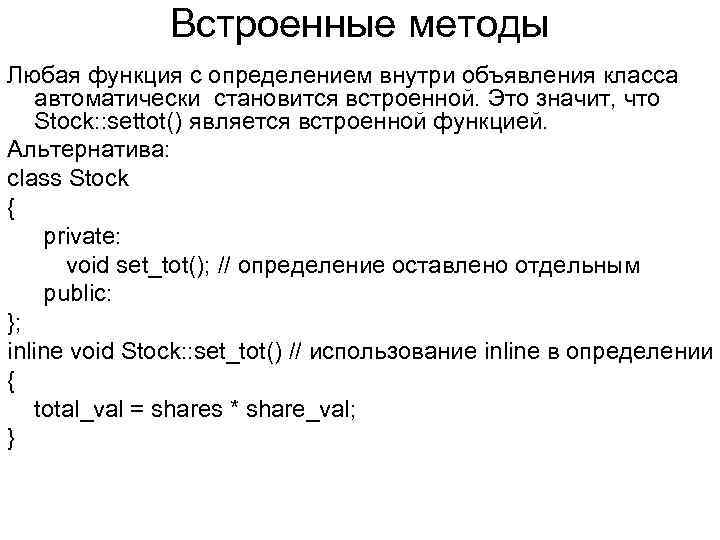 Встроенные методы

Любая функция с определением внутри объявления класса автоматически становится встроенной. Это значит, что Stock::settot() является встроенной функцией.

Альтернатива:

class Stock
{
private:
void set_tot(); // определение оставлено отдельным
public:
};
inline void Stock::set_tot() // использование inline в определении
{
total_val = shares * share_val;
}